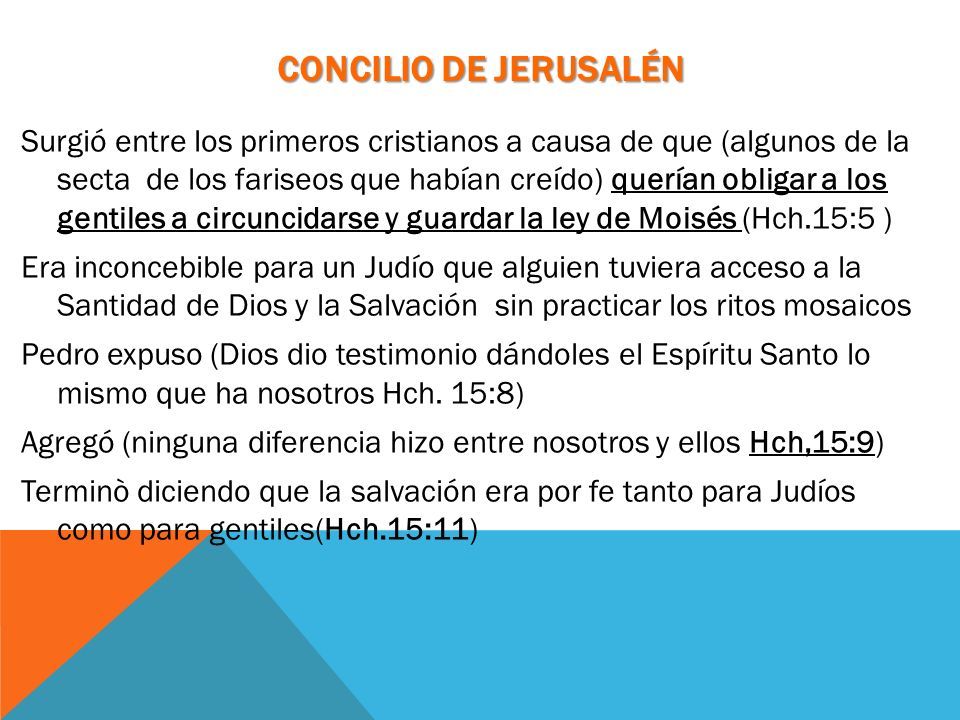 CONCILIO DE JERUSALÉN

Surgió entre los primeros cristianos a causa de que (algunos de la secta de los fariseos que habían creído) querían obligar a los gentiles a circuncidarse y guardar la ley de Moisés (Hch.15:5 )

Era inconcebible para un Judío que alguien tuviera acceso a la Santidad de Dios y la Salvación sin practicar los ritos mosaicos

Pedro expuso (Dios dio testimonio dándoles el Espíritu Santo lo mismo que ha nosotros Hch. 15:8)

Agregó (ninguna diferencia hizo entre nosotros y ellos Hch,15:9)

Terminò diciendo que la salvación era por fe tanto para Judíos como para gentiles(Hch.15:11)